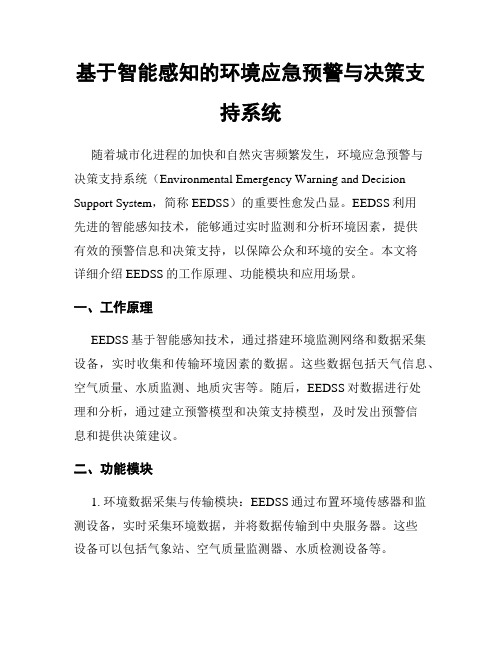 基于智能感知的环境应急预警与决策支持系统

随着城市化进程的加快和自然灾害频繁发生，环境应急预警与决策支持系统（Environmental Emergency Warning and Decision Support System，简称 EEDSS）的重要性愈发凸显。EEDSS 利用先进的智能感知技术，能够通过实时监测和分析环境因素，提供有效的预警信息和决策支持，以保障公众和环境的安全。本文将详细介绍 EEDSS 的工作原理、功能模块和应用场景。

一、工作原理

EEDSS 基于智能感知技术，通过搭建环境监测网络和数据采集设备，实时收集和传输环境因素的数据。这些数据包括天气信息、空气质量、水质监测、地质灾害等。随后，EEDSS 对数据进行处理和分析，通过建立预警模型和决策支持模型，及时发出预警信息和提供决策建议。

二、功能模块

1. 环境数据采集与传输模块：EEDSS 通过布置环境传感器和监测设备，实时采集环境数据，并将数据传输到中央服务器。这些设备可以包括气象站、空气质量监测器、水质检测设备等。